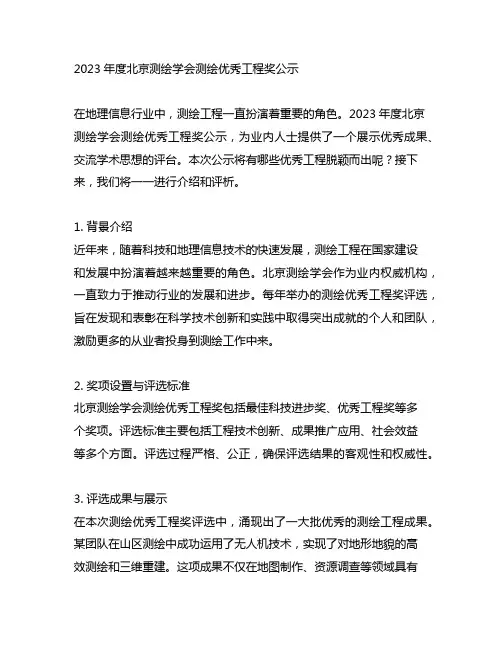 2023 年度北京测绘学会测绘优秀工程奖公示

在地理信息行业中，测绘工程一直扮演着重要的角色。2023 年度北京测绘学会测绘优秀工程奖公示，为业内人士提供了一个展示优秀成果、交流学术思想的评台。本次公示将有哪些优秀工程脱颖而出呢？接下来，我们将一一进行介绍和评析。

1. 背景介绍
近年来，随着科技和地理信息技术的快速发展，测绘工程在国家建设和发展中扮演着越来越重要的角色。北京测绘学会作为业内权威机构，一直致力于推动行业的发展和进步。每年举办的测绘优秀工程奖评选，旨在发现和表彰在科学技术创新和实践中取得突出成就的个人和团队，激励更多的从业者投身到测绘工作中来。

2. 奖项设置与评选标准
北京测绘学会测绘优秀工程奖包括最佳科技进步奖、优秀工程奖等多个奖项。评选标准主要包括工程技术创新、成果推广应用、社会效益等多个方面。评选过程严格、公正，确保评选结果的客观性和权威性。

3. 评选成果与展示
在本次测绘优秀工程奖评选中，涌现出了一大批优秀的测绘工程成果。某团队在山区测绘中成功运用了无人机技术，实现了对地形地貌的高效测绘和三维重建。这项成果不仅在地图制作、资源调查等领域具有